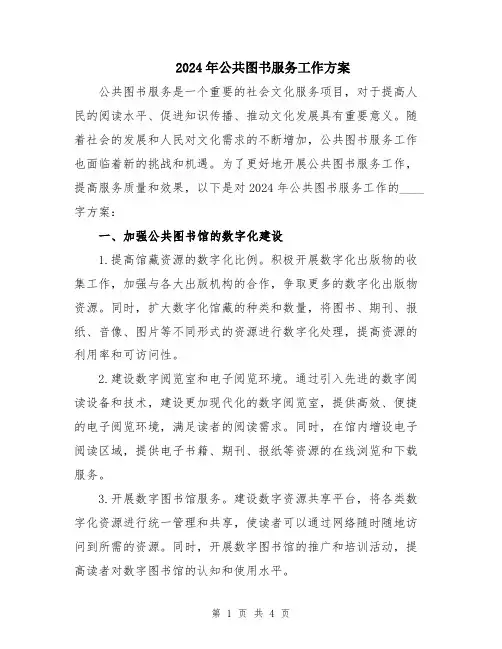 2024年公共图书服务工作方案

公共图书服务是一个重要的社会文化服务项目，对于提高人民的阅读水平、促进知识传播、推动文化发展具有重要意义。随着社会的发展和人民对文化需求的不断增加，公共图书服务工作也面临着新的挑战和机遇。为了更好地开展公共图书服务工作，提高服务质量和效果，以下是对2024年公共图书服务工作的____字方案：

一、加强公共图书馆的数字化建设

1.提高馆藏资源的数字化比例。积极开展数字化出版物的收集工作，加强与各大出版机构的合作，争取更多的数字化出版物资源。同时，扩大数字化馆藏的种类和数量，将图书、期刊、报纸、音像、图片等不同形式的资源进行数字化处理，提高资源的利用率和可访问性。

2.建设数字阅览室和电子阅览环境。通过引入先进的数字阅读设备和技术，建设更加现代化的数字阅览室，提供高效、便捷的电子阅览环境，满足读者的阅读需求。同时，在馆内增设电子阅读区域，提供电子书籍、期刊、报纸等资源的在线浏览和下载服务。

3.开展数字图书馆服务。建设数字资源共享平台，将各类数字化资源进行统一管理和共享，使读者可以通过网络随时随地访问到所需的资源。同时，开展数字图书馆的推广和培训活动，提高读者对数字图书馆的认知和使用水平。

第 1 页 共 4 页